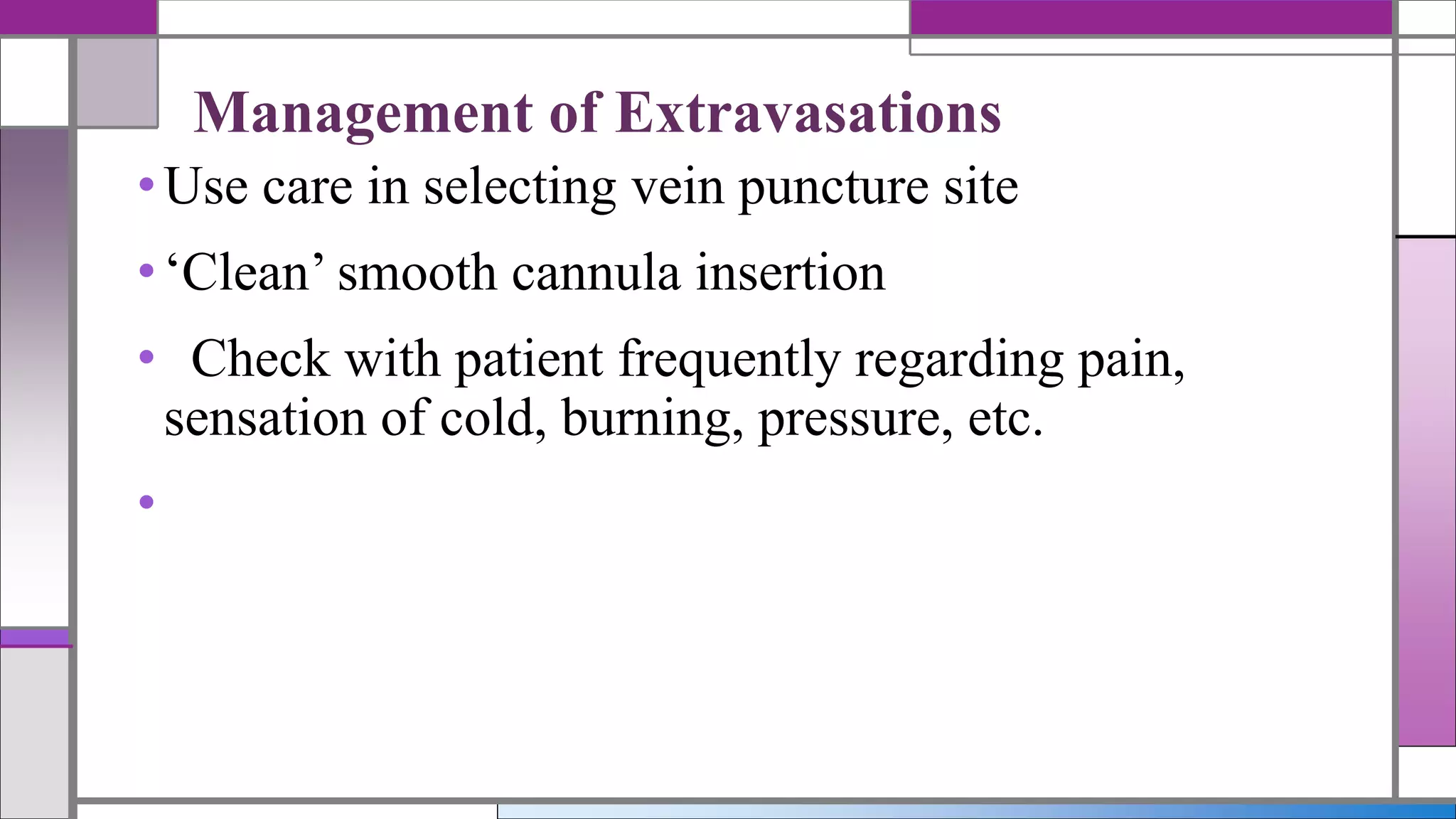 Management of Extravasations

• Use care in selecting vein puncture site

• ‘Clean’ smooth cannula insertion

• Check with patient frequently regarding pain, sensation of cold, burning, pressure, etc.

•